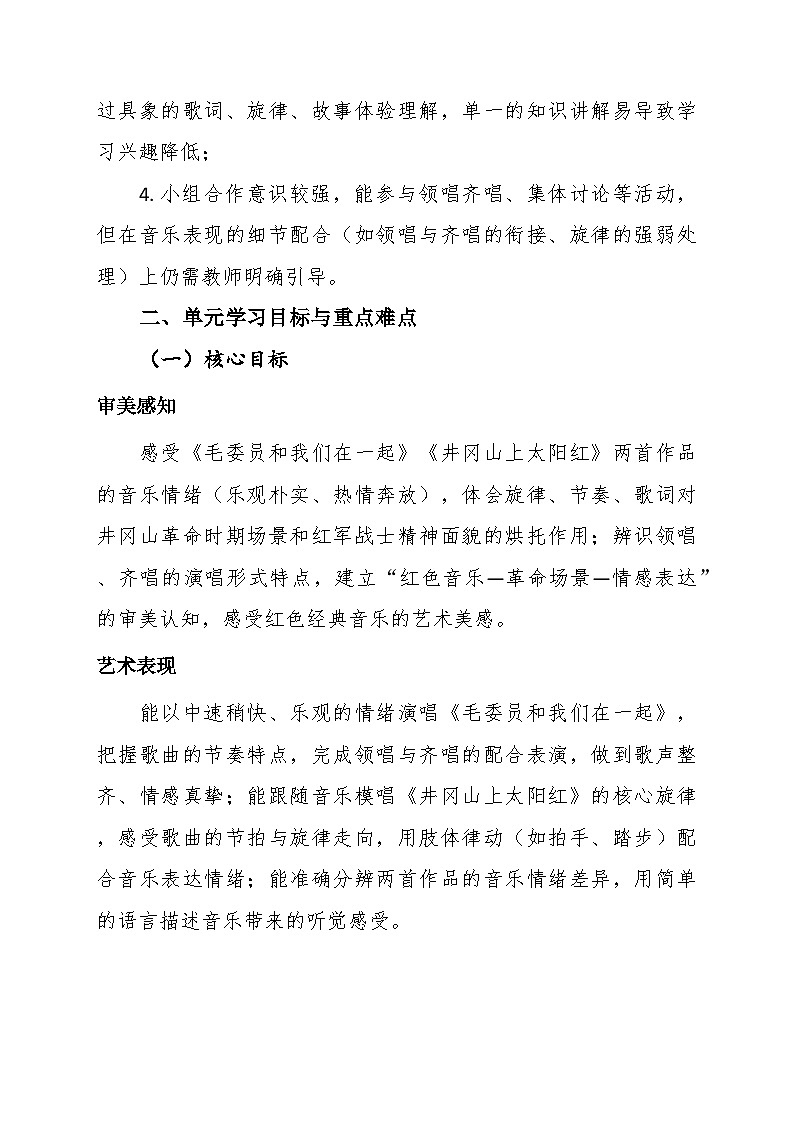 过具象的歌词、旋律、故事体验理解，单一的知识讲解易导致学习兴趣降低；

4.小组合作意识较强，能参与领唱齐唱、集体讨论等活动，但在音乐表现的细节配合（如领唱与齐唱的衔接、旋律的强弱处理）上仍需教师明确引导。

二、单元学习目标与重点难点

（一）核心目标

审美感知

感受《毛委员和我们在一起》《井冈山上太阳红》两首作品的音乐情绪（乐观朴实、热情奔放），体会旋律、节奏、歌词对井冈山革命时期场景和红军战士精神面貌的烘托作用；辨识领唱、齐唱的演唱形式特点，建立“红色音乐—革命场景—情感表达”的审美认知，感受红色经典音乐的艺术美感。

艺术表现

能以中速稍快、乐观的情绪演唱《毛委员和我们在一起》，把握歌曲的节奏特点，完成领唱与齐唱的配合表演，做到歌声整齐、情感真挚；能跟随音乐模唱《井冈山上太阳红》的核心旋律，感受歌曲的节拍与旋律走向，用肢体律动（如拍手、踏步）配合音乐表达情绪；能准确分辨两首作品的音乐情绪差异，用简单的语言描述音乐带来的听觉感受。